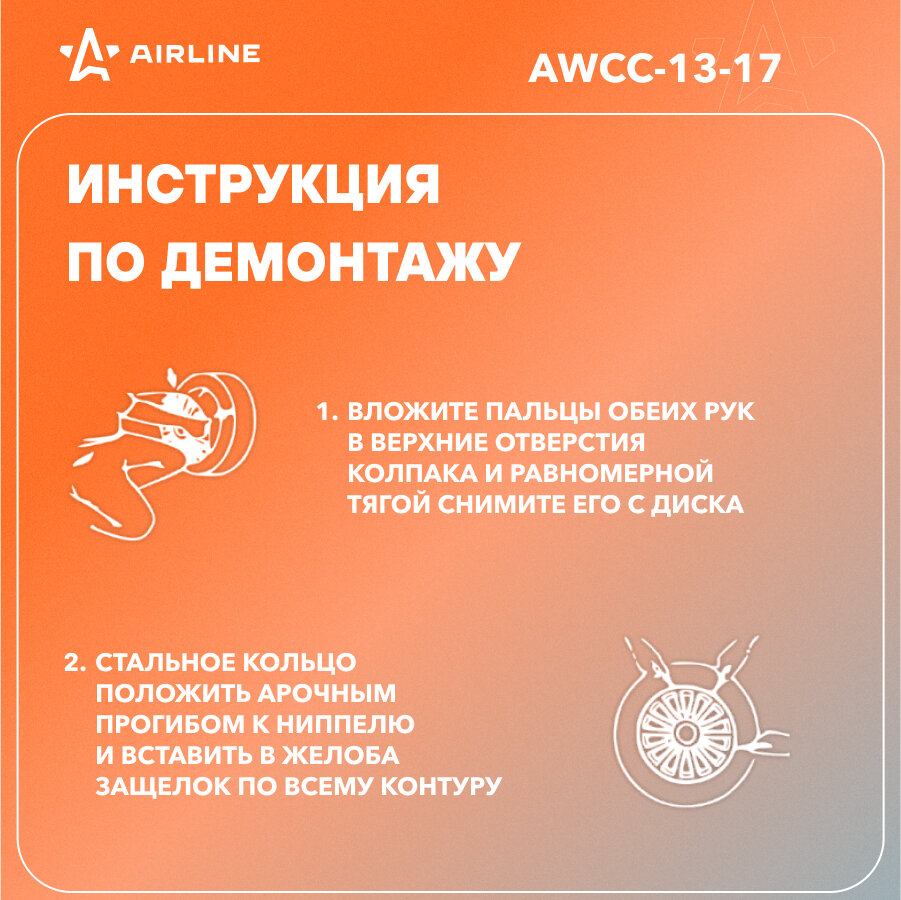 AIRLINE

AWCC-13-17

ИНСТРУКЦИЯ
ПО ДЕМОНТАЖУ

1. ВЛОЖИТЕ ПАЛЬЦЫ ОБЕИХ РУК В ВЕРХНИЕ ОТВЕРСТИЯ КОЛПАКА И РАВНОМЕРНОЙ ТЯГОЙ СНИМИТЕ ЕГО С ДИСКА

2. СТАЛЬНОЕ КОЛЬЦО ПОЛОЖИТЬ АРОЧНЫМ ПРОГИБОМ К НИППЕЛЮ И ВСТАВИТЬ В ЖЕЛОБА ЗАЩЕЛОК ПО ВСЕМУ КОНТУРУ